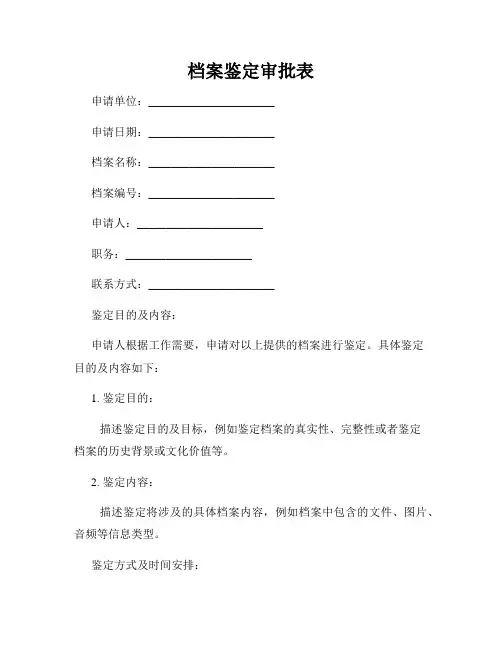 档案鉴定审批表

申请单位：____________________

申请日期：____________________

档案名称：____________________

档案编号：____________________

申请人：____________________

职务：____________________

联系方式：____________________

鉴定目的及内容：

申请人根据工作需要，申请对以上提供的档案进行鉴定。具体鉴定目的及内容如下：

1. 鉴定目的：

描述鉴定目的及目标，例如鉴定档案的真实性、完整性或者鉴定档案的历史背景或文化价值等。

2. 鉴定内容：

描述鉴定将涉及的具体档案内容，例如档案中包含的文件、图片、音频等信息类型。

鉴定方式及时间安排：